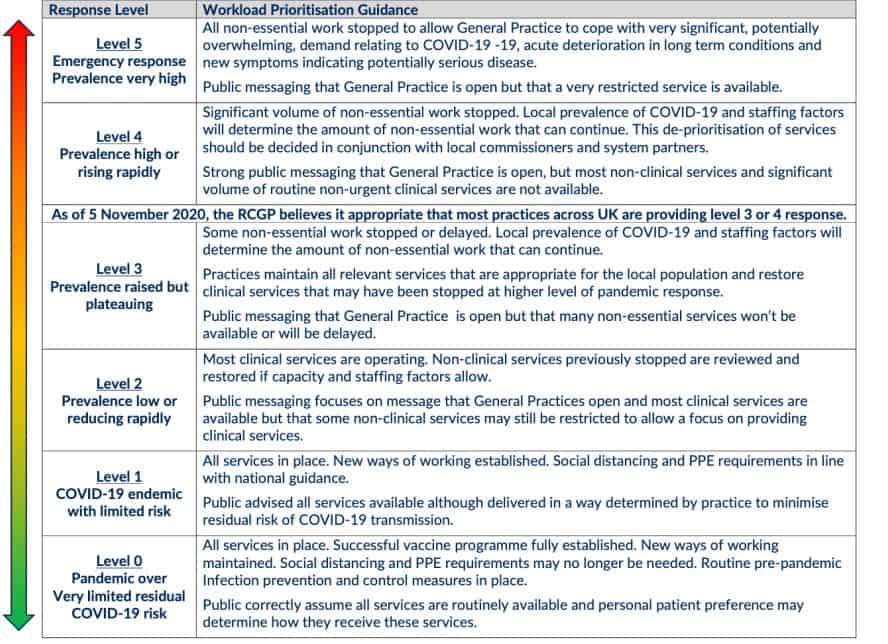 | Response Level | Workload Prioritisation Guidance |
|---|---|
| Level 5 Emergency response Prevalence very high | All non-essential work stopped to allow General Practice to cope with very significant, potentially overwhelming, demand relating to COVID-19 -19, acute deterioration in long term conditions and new symptoms indicating potentially serious disease. Public messaging that General Practice is open but that a very restricted service is available. |
| Level 4 Prevalence high or rising rapidly | Significant volume of non-essential work stopped. Local prevalence of COVID-19 and staffing factors will determine the amount of non-essential work that can continue. This de-prioritisation of services should be decided in conjunction with local commissioners and system partners. Strong public messaging that General Practice is open, but most non-clinical services and significant volume of routine non-urgent clinical services are not available. |
| As of 5 November 2020, the RCGP believes it appropriate that most practices across UK are providing level 3 or 4 response. | |
| Level 3 Prevalence raised but plateauing | Some non-essential work stopped or delayed. Local prevalence of COVID-19 and staffing factors will determine the amount of non-essential work that can continue. Practices maintain all relevant services that are appropriate for the local population and restore clinical services that may have been stopped at higher level of pandemic response. Public messaging that General Practice is open but that many non-essential services won't be available or will be delayed. |
| Level 2 Prevalence low or reducing rapidly | Most clinical services are operating. Non-clinical services previously stopped are reviewed and restored if capacity and staffing factors allow. Public messaging focuses on message that General Practices open and most clinical services are available but that some non-clinical services may still be restricted to allow a focus on providing clinical services. |
| Level 1 COVID-19 endemic with limited risk | All services in place. New ways of working established. Social distancing and PPE requirements in line with national guidance. Public advised all services available although delivered in a way determined by practice to minimise residual risk of COVID-19 transmission. |
| Level 0 Pandemic over Very limited residual COVID-19 risk | All services in place. Successful vaccine programme fully established. New ways of working maintained. Social distancing and PPE requirements may no longer be needed. Routine pre-pandemic Infection prevention and control measures in place. Public correctly assume all services are routinely available and personal patient preference may determine how they receive these services. |